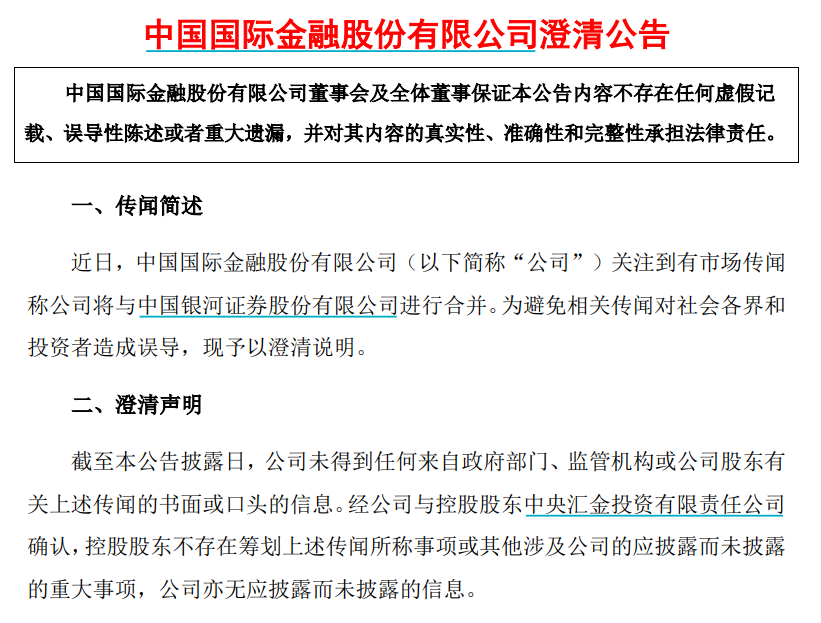 中国国际金融股份有限公司澄清公告

中国国际金融股份有限公司董事会及全体董事保证本公告内容不存在任何虚假记载、误导性陈述或者重大遗漏，并对其内容的真实性、准确性和完整性承担法律责任。

一、传闻简述

近日，中国国际金融股份有限公司（以下简称“公司”）关注到有市场传闻称公司将与中国银河证券股份有限公司进行合并。为避免相关传闻对社会各界和投资者造成误导，现予以澄清说明。

二、澄清声明

截至本公告披露日，公司未得到任何来自政府部门、监管机构或公司股东有关上述传闻的书面或口头的信息。经公司与控股股东中央汇金投资有限责任公司确认，控股股东不存在筹划上述传闻所称事项或其他涉及公司的应披露而未披露的重大事项，公司亦无应披露而未披露的信息。